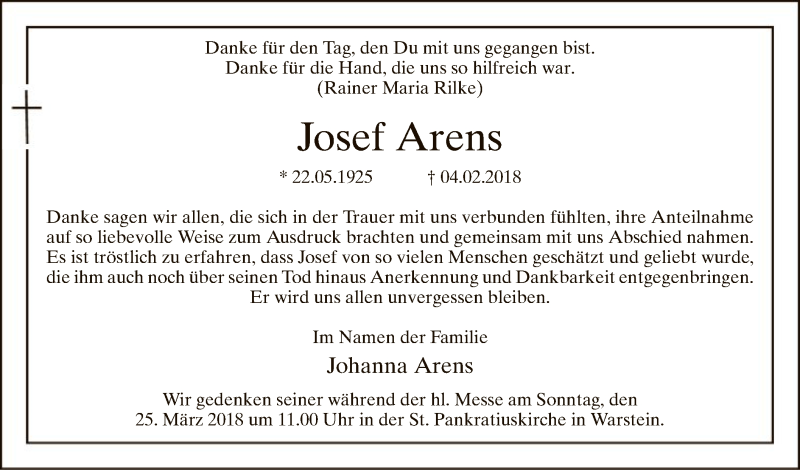 Danke für den Tag, den Du mit uns gegangen bist.
Danke für die Hand, die uns so hilfreich war.
(Rainer Maria Rilke)

Josef Arens

* 22.05.1925 † 04.02.2018

Danke sagen wir allen, die sich in der Trauer mit uns verbunden fühlten, ihre Anteilnahme auf so liebevolle Weise zum Ausdruck brachten und gemeinsam mit uns Abschied nahmen. Es ist tröstlich zu erfahren, dass Josef von so vielen Menschen geschätzt und geliebt wurde, die ihm auch noch über seinen Tod hinaus Anerkennung und Dankbarkeit entgegenbringen. Er wird uns allen unvergessen bleiben.

Im Namen der Familie

Johanna Arens

Wir gedenken seiner während der hl. Messe am Sonntag, den 25. März 2018 um 11.00 Uhr in der St. Pankratiuskirche in Warstein.